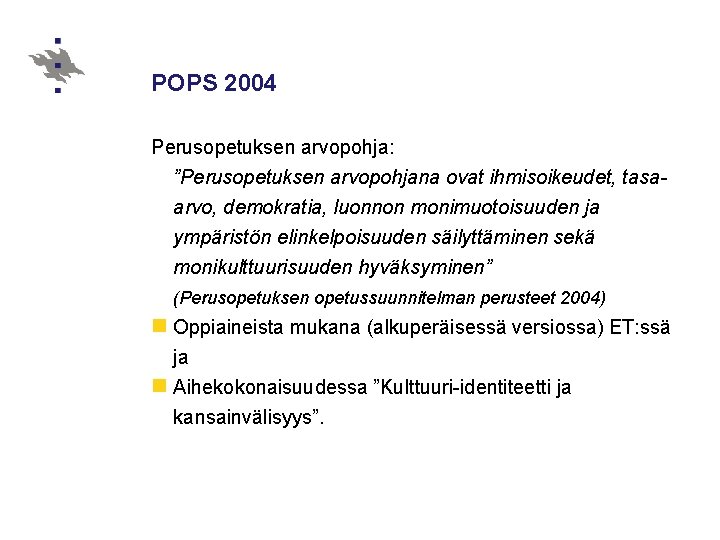 POPS 2004

Perusopetuksen arvopohja:

”Perusopetuksen arvopohjana ovat ihmisoikeudet, tasa-arvo, demokratia, luonnon monimuotoisuuden ja ympäristön elinkelpoisuuden säilyttäminen sekä monikulttuurisuuden hyväksyminen”

(Perusopetuksen opetussuunnitelman perusteet 2004)

Oppiaineista mukana (alkuperäisessä versiossa) ET:ssä ja

Aihekokonaisuudessa ”Kulttuuri-identiteetti ja kansainvälisyys”.